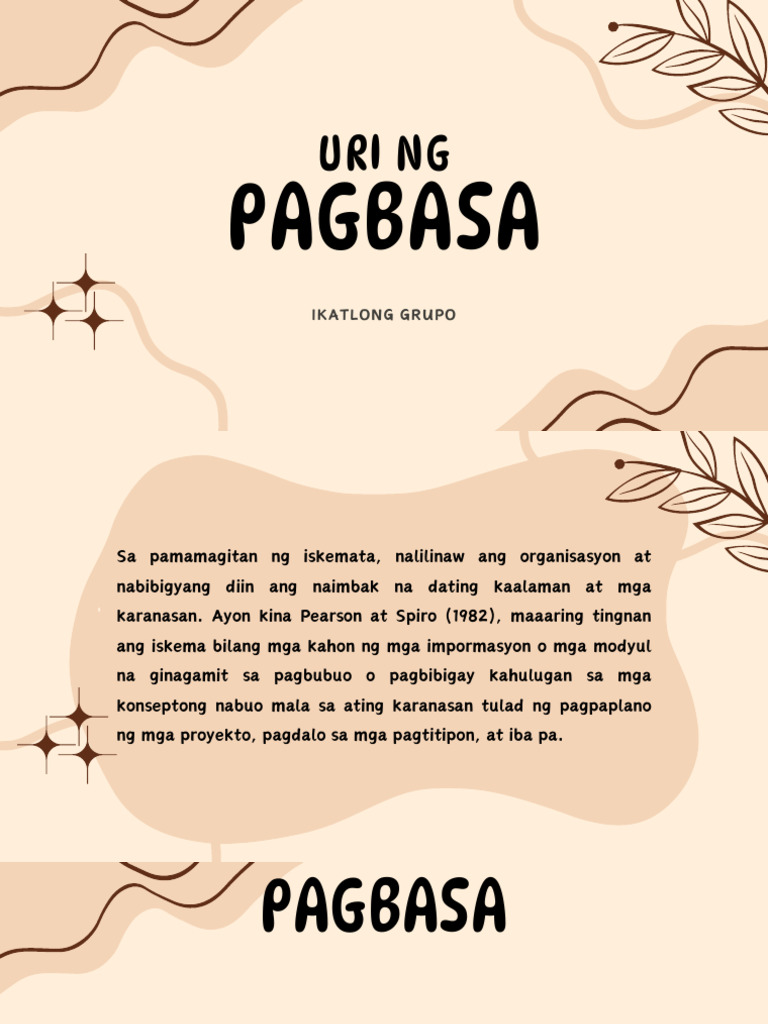 URI NG
PAGBASA

IKATLONG GRUPO

Sa pamamagitan ng iskemata, nalilinaw ang organisasyon at nabibigyang diin ang naimbak na dating kaalaman at mga karanasan. Ayon kina Pearson at Spiro (1982), maaaring tingnan ang iskema bilang mga kahon ng mga impormasyon o mga modyul na ginagamit sa pagbubuo o pagbibigay kahulugan sa mga konseptong nabuo mala sa ating karanasan tulad ng pagpaplano ng mga proyekto, pagdalo sa mga pagtitipon, at iba pa.

PAGBASA